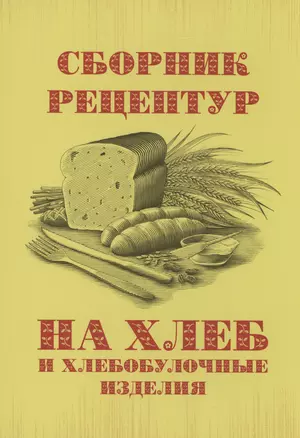 СБОРНИК РЕЦЕПТУР

НА ХЛЕБ
И ХЛЕБОБУЛОЧНЫЕ ИЗДЕЛИЯ